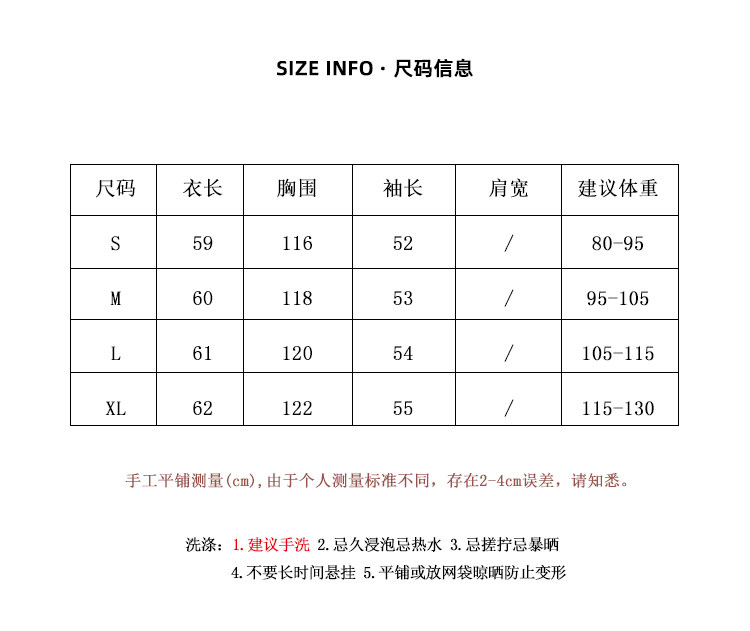 SIZE INFO · 尺码信息

| 尺码 | 衣长 | 胸围 | 袖长 | 肩宽 | 建议体重 |
|---|---|---|---|---|---|
| S | 59 | 116 | 52 | / | 80-95 |
| M | 60 | 118 | 53 | / | 95-105 |
| L | 61 | 120 | 54 | / | 105-115 |
| XL | 62 | 122 | 55 | / | 115-130 |

手工平铺测量(cm),由于个人测量标准不同，存在2-4cm误差，请知悉。

洗涤：1.建议手洗 2.忌久浸泡忌热水 3.忌搓拧忌暴晒
4.不要长时间悬挂 5.平铺或放网袋晾晒防止变形